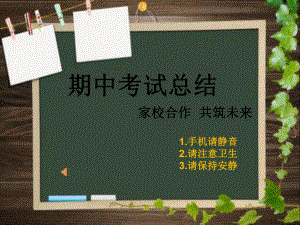 期中考试总结

家校合作 共筑未来

1.手机请静音
2.请注意卫生
3.请保持安静